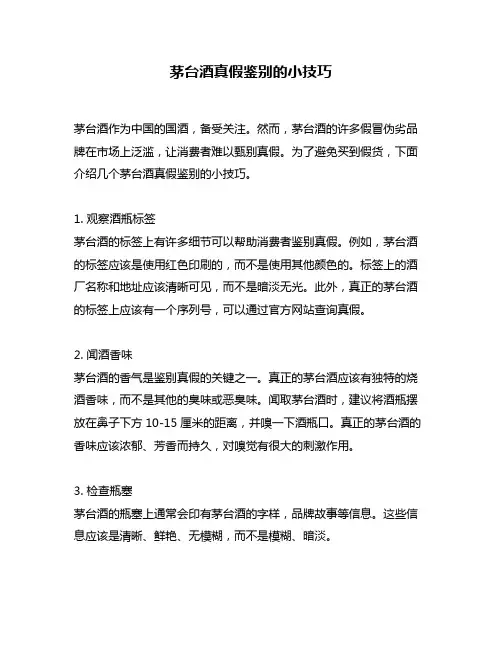 茅台酒真假鉴别的小技巧

茅台酒作为中国的国酒，备受关注。然而，茅台酒的许多假冒伪劣品牌在市场上泛滥，让消费者难以甄别真假。为了避免买到假货，下面介绍几个茅台酒真假鉴别的小技巧。

1. 观察酒瓶标签
茅台酒的标签上有许多细节可以帮助消费者鉴别真假。例如，茅台酒的标签应该是使用红色印刷的，而不是使用其他颜色的。标签上的酒厂名称和地址应该清晰可见，而不是暗淡无光。此外，真正的茅台酒的标签上应该有一个序列号，可以通过官方网站查询真假。

2. 闻酒香味
茅台酒的香气是鉴别真假的关键之一。真正的茅台酒应该有独特的烧酒香味，而不是其他的臭味或恶臭味。闻取茅台酒时，建议将酒瓶摆放在鼻子下方 10-15 厘米的距离，并嗅一下酒瓶口。真正的茅台酒的香味应该浓郁、芳香而持久，对嗅觉有很大的刺激作用。

3. 检查瓶塞
茅台酒的瓶塞上通常会印有茅台酒的字样，品牌故事等信息。这些信息应该是清晰、鲜艳、无模糊，而不是模糊、暗淡。